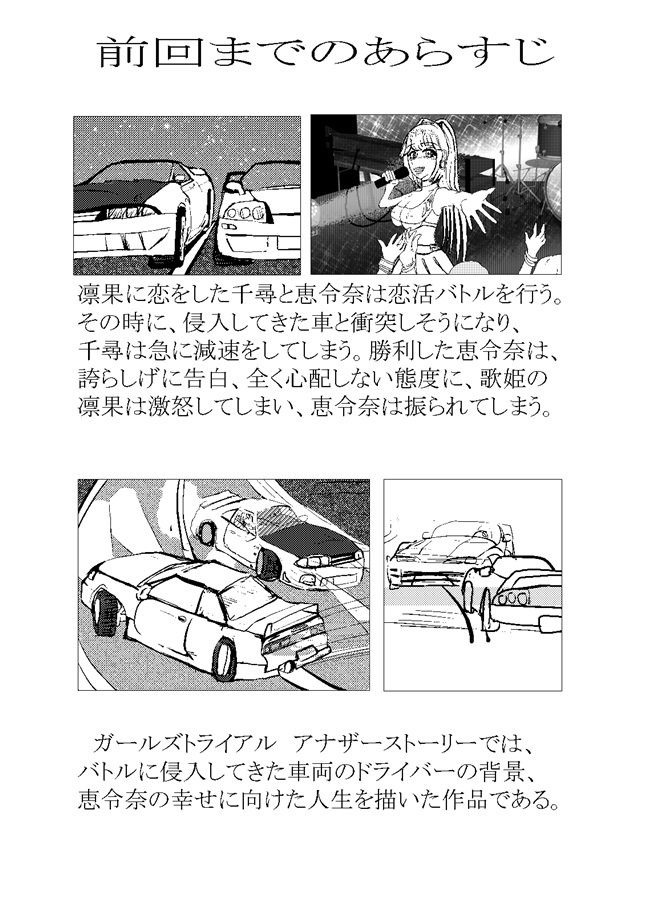 前回までのあらすじ

凛果に恋をした千尋と恵令奈は恋活バトルを行う。その時に、侵入してきた車と衝突しそうになり、千尋は急に減速をしてしまう。勝利した恵令奈は、誇らしげに告白、全く心配しない態度に、歌姫の凛果は激怒してしまい、恵令奈は振られてしまう。

ガールズトライアル　アナザーストーリーでは、バトルに侵入してきた車両のドライバーの背景、恵令奈の幸せに向けた人生を描いた作品である。